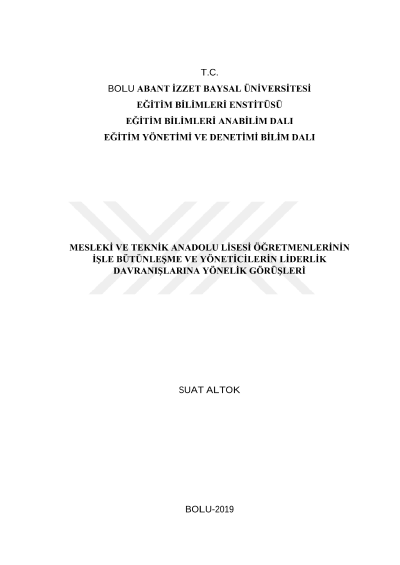 T.C.
BOLU ABANT İZZET BAYSAL ÜNİVERSİTESİ
EĞİTİM BİLİMLERİ ENSTİTÜSÜ
EĞİTİM BİLİMLERİ ANABİLİM DALI
EĞİTİM YÖNETİMİ VE DENETİMİ BİLİM DALI

MESLEKİ VE TEKNİK ANADOLU LİSESİ ÖĞRETMENLERİNİN İŞLE BÜTÜNLEŞME VE YÖNETİCİLERİN LİDERLİK DAVRANIŞLARINA YÖNELİK GÖRÜŞLERİ

SUAT ALTOK

BOLU-2019